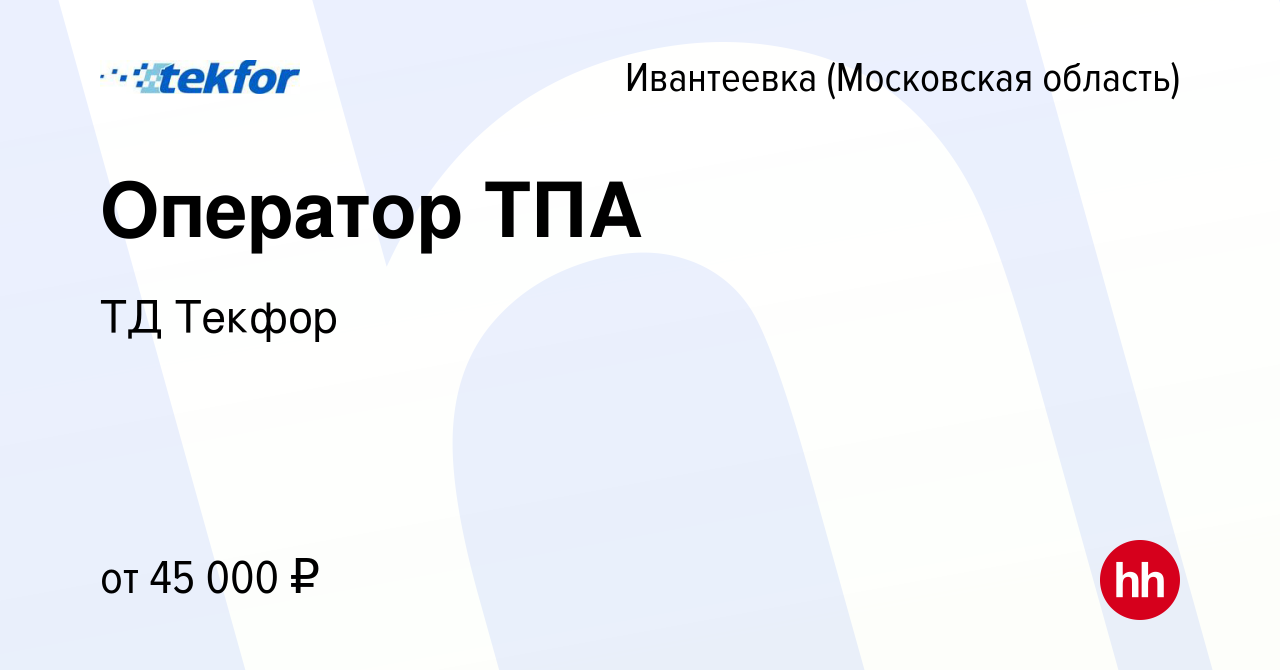 tekfor

Ивантеевка (Московская область)

Оператор ТПА

ТД Текфор

от 45 000 ₽

hh